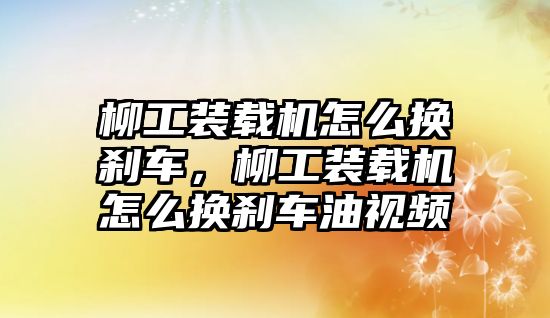 柳工装载机怎么换刹车，柳工装载机怎么换刹车油视频